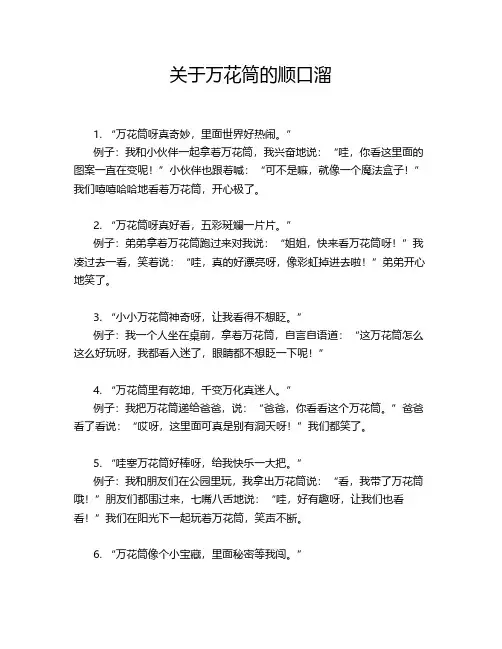 关于万花筒的顺口溜

1. “万花筒呀真奇妙，里面世界好热闹。”

例子：我和小伙伴一起拿着万花筒，我兴奋地说：“哇，你看这里面的图案一直在变呢！”小伙伴也跟着喊：“可不是嘛，就像一个魔法盒子！”我们嘻嘻哈哈地看着万花筒，开心极了。

2. “万花筒呀真好看，五彩斑斓一片片。”

例子：弟弟拿着万花筒跑过来对我说：“姐姐，快来看万花筒呀！”我凑过去一看，笑着说：“哇，真的好漂亮呀，像彩虹掉进去啦！”弟弟开心地笑了。

3. “小小万花筒神奇呀，让我看得不想眨。”

例子：我一个人坐在桌前，拿着万花筒，自言自语道：“这万花筒怎么这么好玩呀，我都看入迷了，眼睛都不想眨一下呢！”

4. “万花筒里有乾坤，千变万化真迷人。”

例子：我把万花筒递给爸爸，说：“爸爸，你看看这个万花筒。”爸爸看了看说：“哎呀，这里面可真是别有洞天呀！”我们都笑了。

5. “哇塞万花筒好棒呀，给我快乐一大把。”

例子：我和朋友们在公园里玩，我拿出万花筒说：“看，我带了万花筒哦！”朋友们都围过来，七嘴八舌地说：“哇，好有趣呀，让我们也看看！”我们在阳光下一起玩着万花筒，笑声不断。

6. “万花筒像个小宝藏，里面秘密等我闯。”